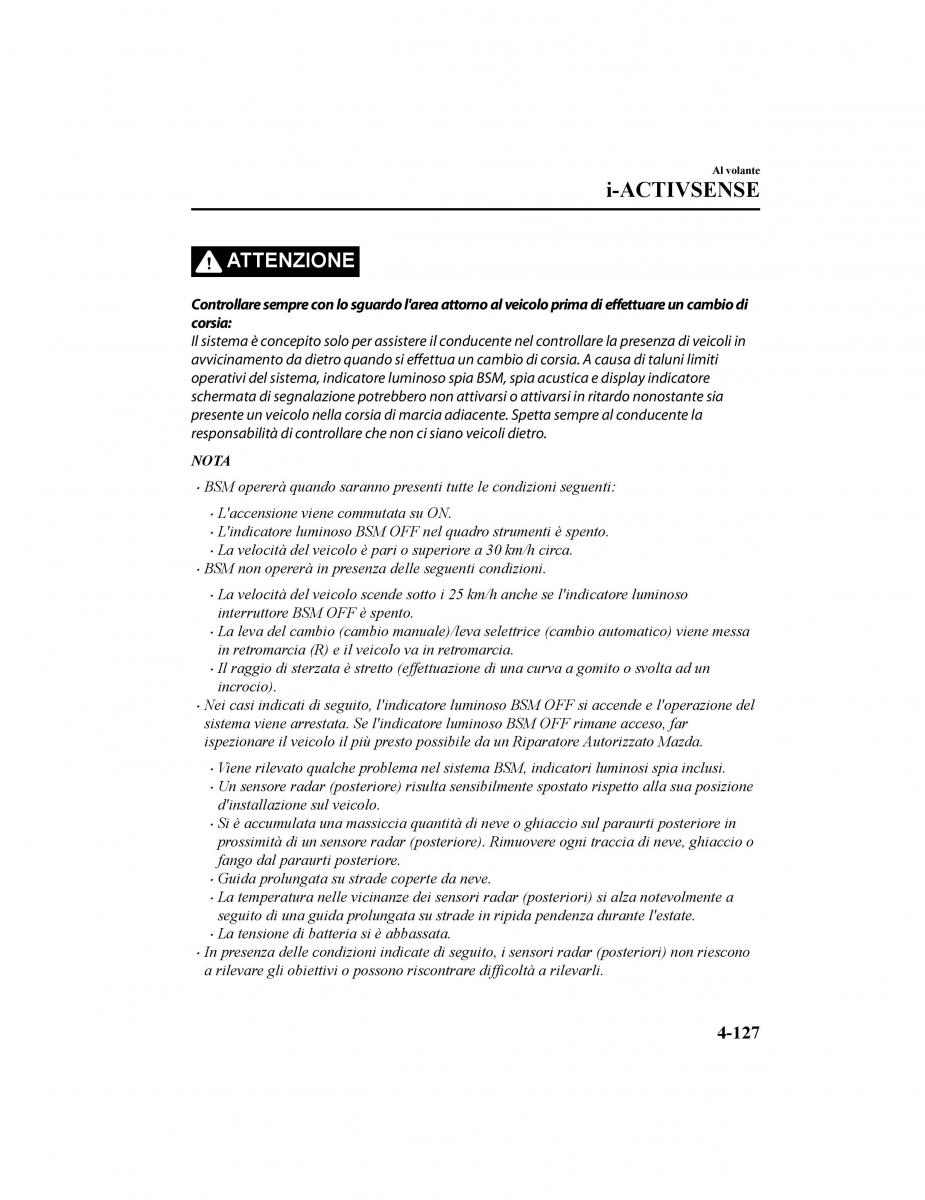 Al volante
i-ACTIVSENSE

ATTENZIONE

Controllare sempre con lo sguardo l'area attorno al veicolo prima di effettuare un cambio di corsia:
Il sistema è concepito solo per assistere il conducente nel controllare la presenza di veicoli in avvicinamento da dietro quando si effettua un cambio di corsia. A causa di taluni limiti operativi del sistema, indicatore luminoso spia BSM, spia acustica e display indicatore schermata di segnalazione potrebbero non attivarsi o attivarsi in ritardo nonostante sia presente un veicolo nella corsia di marcia adiacente. Spetta sempre al conducente la responsabilità di controllare che non ci siano veicoli dietro.

NOTA

· BSM opererà quando saranno presenti tutte le condizioni seguenti:
· L'accensione viene commutata su ON.
· L'indicatore luminoso BSM OFF nel quadro strumenti è spento.
· La velocità del veicolo è pari o superiore a 30 km/h circa.
· BSM non opererà in presenza delle seguenti condizioni.
· La velocità del veicolo scende sotto i 25 km/h anche se l'indicatore luminoso interruttore BSM OFF è spento.
· La leva del cambio (cambio manuale)/leva selettrice (cambio automatico) viene messa in retromarcia (R) e il veicolo va in retromarcia.
· Il raggio di sterzata è stretto (effettuazione di una curva a gomito o svolta ad un incrocio).
· Nei casi indicati di seguito, l'indicatore luminoso BSM OFF si accende e l'operazione del sistema viene arrestata. Se l'indicatore luminoso BSM OFF rimane acceso, far ispezionare il veicolo il più presto possibile da un Riparatore Autorizzato Mazda.
· Viene rilevato qualche problema nel sistema BSM, indicatori luminosi spia inclusi.
· Un sensore radar (posteriore) risulta sensibilmente spostato rispetto alla sua posizione d'installazione sul veicolo.
· Si è accumulata una massiccia quantità di neve o ghiaccio sul paraurti posteriore in prossimità di un sensore radar (posteriore). Rimuovere ogni traccia di neve, ghiaccio o fango dal paraurti posteriore.
· Guida prolungata su strade coperte da neve.
· La temperatura nelle vicinanze dei sensori radar (posteriori) si alza notevolmente a seguito di una guida prolungata su strade in ripida pendenza durante l'estate.
· La tensione di batteria si è abbassata.
· In presenza delle condizioni indicate di seguito, i sensori radar (posteriori) non riescono a rilevare gli obiettivi o possono riscontrare difficoltà a rilevarli.

4-127